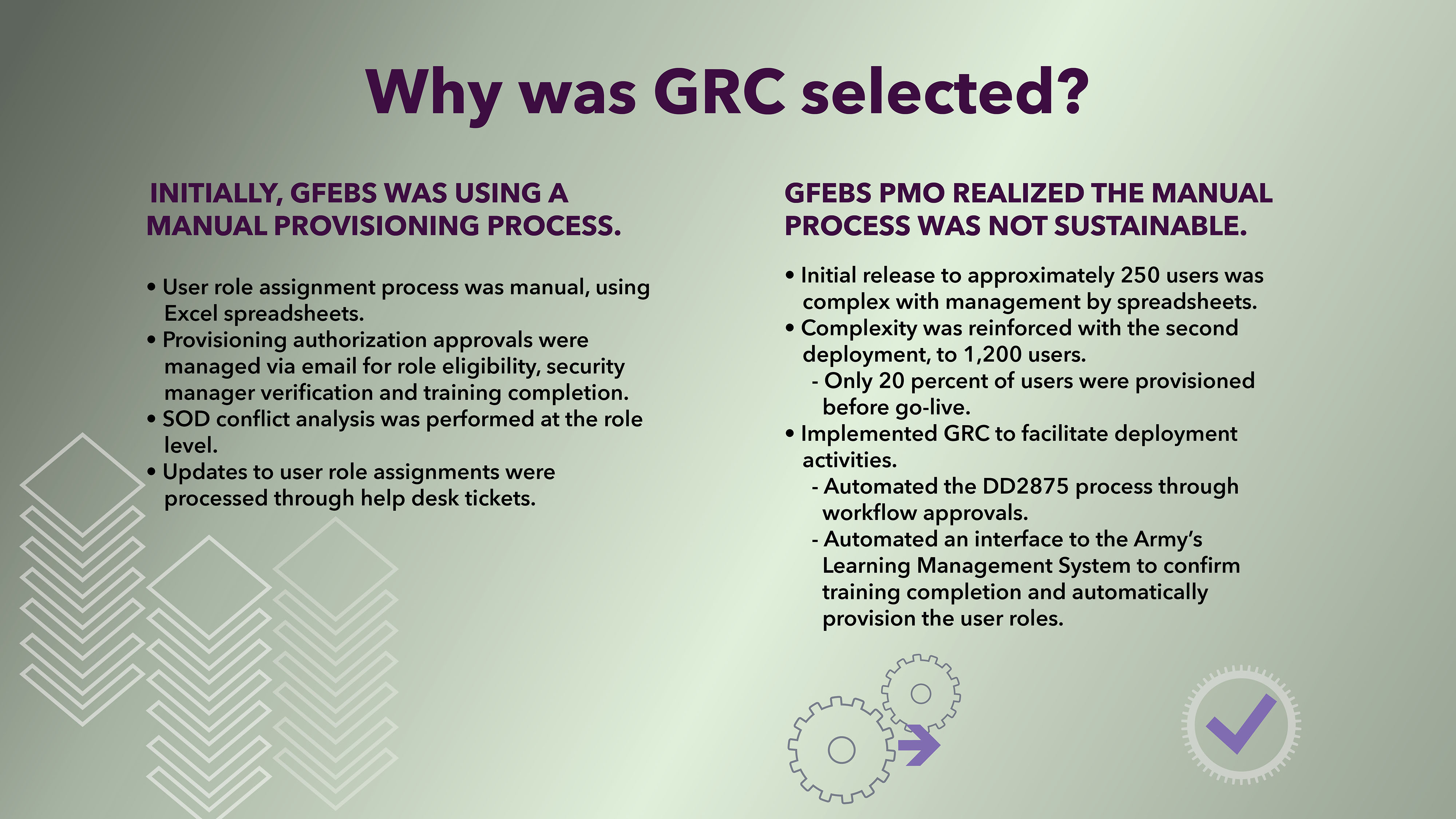 Why was GRC selected?

INITIALLY, GFEBS WAS USING A MANUAL PROVISIONING PROCESS.

• User role assignment process was manual, using Excel spreadsheets.
• Provisioning authorization approvals were managed via email for role eligibility, security manager verification and training completion.
• SOD conflict analysis was performed at the role level.
• Updates to user role assignments were processed through help desk tickets.

GFEBS PMO REALIZED THE MANUAL PROCESS WAS NOT SUSTAINABLE.

• Initial release to approximately 250 users was complex with management by spreadsheets.
• Complexity was reinforced with the second deployment, to 1,200 users.
- Only 20 percent of users were provisioned before go-live.
• Implemented GRC to facilitate deployment activities.
- Automated the DD2875 process through workflow approvals.
- Automated an interface to the Army's Learning Management System to confirm training completion and automatically provision the user roles.